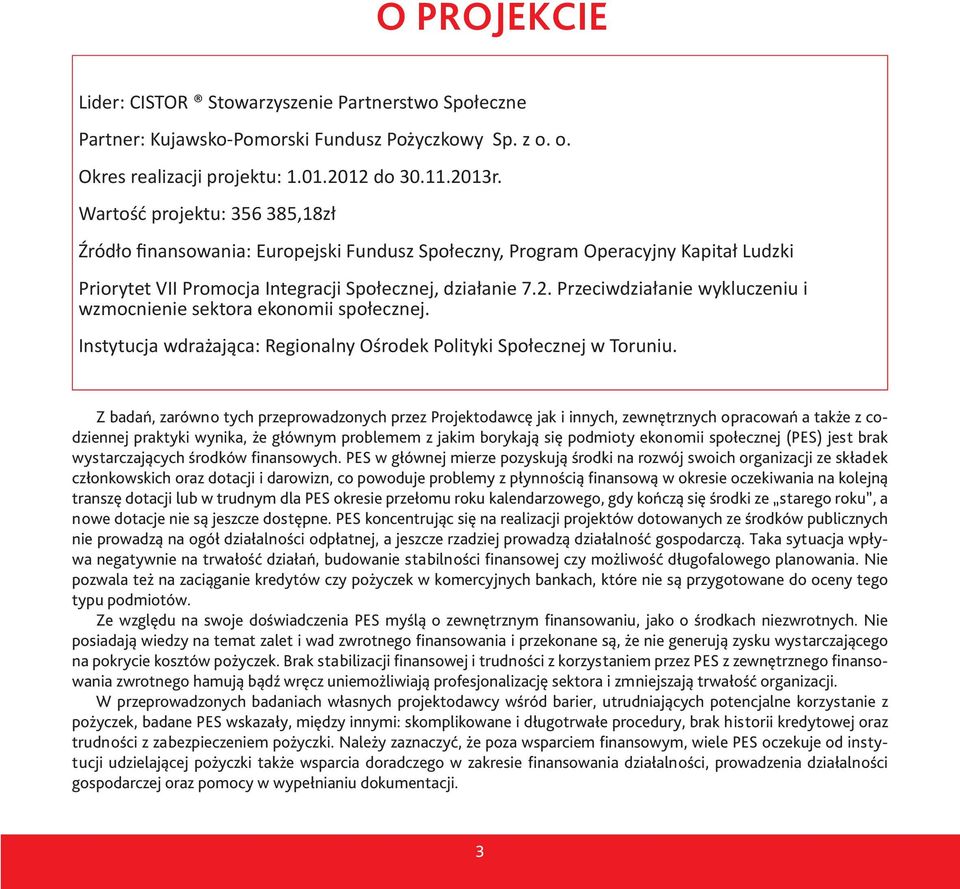 O PROJEKCIE

Lider: CISTOR ® Stowarzyszenie Partnerstwo Społeczne

Partner: Kujawsko-Pomorski Fundusz Pożyczkowy Sp. z o. o.

Okres realizacji projektu: 1.01.2012 do 30.11.2013r.

Wartość projektu: 356 385,18zł

Źródło finansowania: Europejski Fundusz Społeczny, Program Operacyjny Kapitał Ludzki

Priorytet VII Promocja Integracji Społecznej, działanie 7.2. Przeciwdziałanie wykluczeniu i wzmocnienie sektora ekonomii społecznej.

Instytucja wdrażająca: Regionalny Ośrodek Polityki Społecznej w Toruniu.

Z badań, zarówno tych przeprowadzonych przez Projektodawcę jak i innych, zewnętrznych opracowań a także z codziennej praktyki wynika, że głównym problemem z jakim borykają się podmioty ekonomii społecznej (PES) jest brak wystarczających środków finansowych. PES w głównej mierze pozyskują środki na rozwój swoich organizacji ze składek członkowskich oraz dotacji i darowizn, co powoduje problemy z płynnością finansową w okresie oczekiwania na kolejną transzę dotacji lub w trudnym dla PES okresie przełomu roku kalendarzowego, gdy kończą się środki ze „starego roku", a nowe dotacje nie są jeszcze dostępne. PES koncentrując się na realizacji projektów dotowanych ze środków publicznych nie prowadzą na ogół działalności odpłatnej, a jeszcze rzadziej prowadzą działalność gospodarczą. Taka sytuacja wpływa negatywnie na trwałość działań, budowanie stabilności finansowej czy możliwość długofalowego planowania. Nie pozwala też na zaciąganie kredytów czy pożyczek w komercyjnych bankach, które nie są przygotowane do oceny tego typu podmiotów.

Ze względu na swoje doświadczenia PES myślą o zewnętrznym finansowaniu, jako o środkach niezwrotnych. Nie posiadają wiedzy na temat zalet i wad zwrotnego finansowania i przekonane są, że nie generują zysku wystarczającego na pokrycie kosztów pożyczek. Brak stabilizacji finansowej i trudności z korzystaniem przez PES z zewnętrznego finansowania zwrotnego hamują bądź wręcz uniemożliwiają profesjonalizację sektora i zmniejszają trwałość organizacji.

W przeprowadzonych badaniach własnych projektodawcy wśród barier, utrudniających potencjalne korzystanie z pożyczek, badane PES wskazały, między innymi: skomplikowane i długotrwałe procedury, brak historii kredytowej oraz trudności z zabezpieczeniem pożyczki. Należy zaznaczyć, że poza wsparciem finansowym, wiele PES oczekuje od instytucji udzielającej pożyczki także wsparcia doradczego w zakresie finansowania działalności, prowadzenia działalności gospodarczej oraz pomocy w wypełnianiu dokumentacji.

3